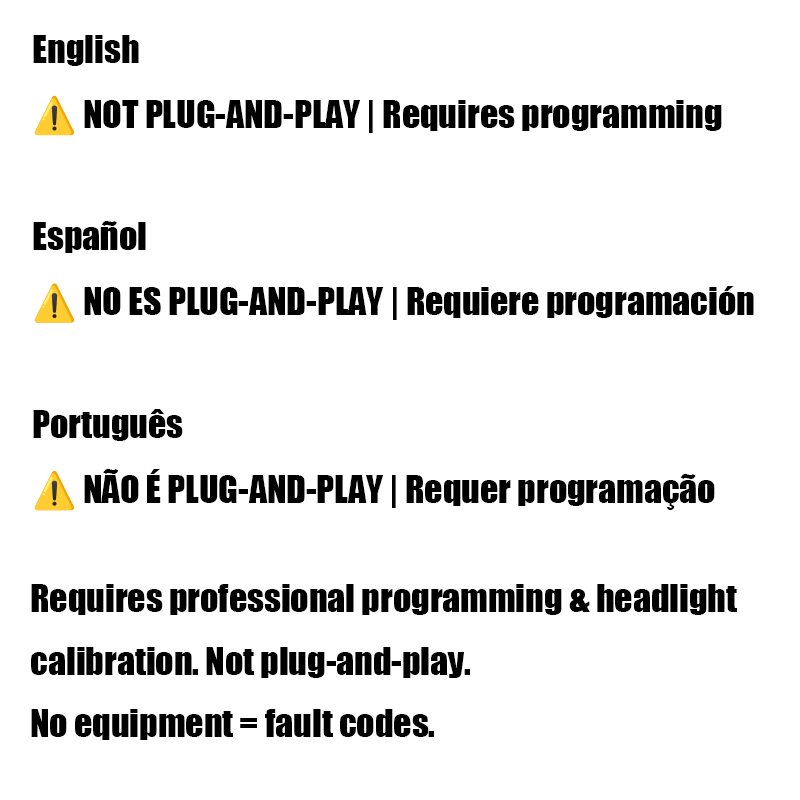 English

⚠️ NOT PLUG-AND-PLAY | Requires programming

Español

⚠️ NO ES PLUG-AND-PLAY | Requiere programación

Português

⚠️ NÃO É PLUG-AND-PLAY | Requer programação

Requires professional programming & headlight calibration. Not plug-and-play.

No equipment = fault codes.